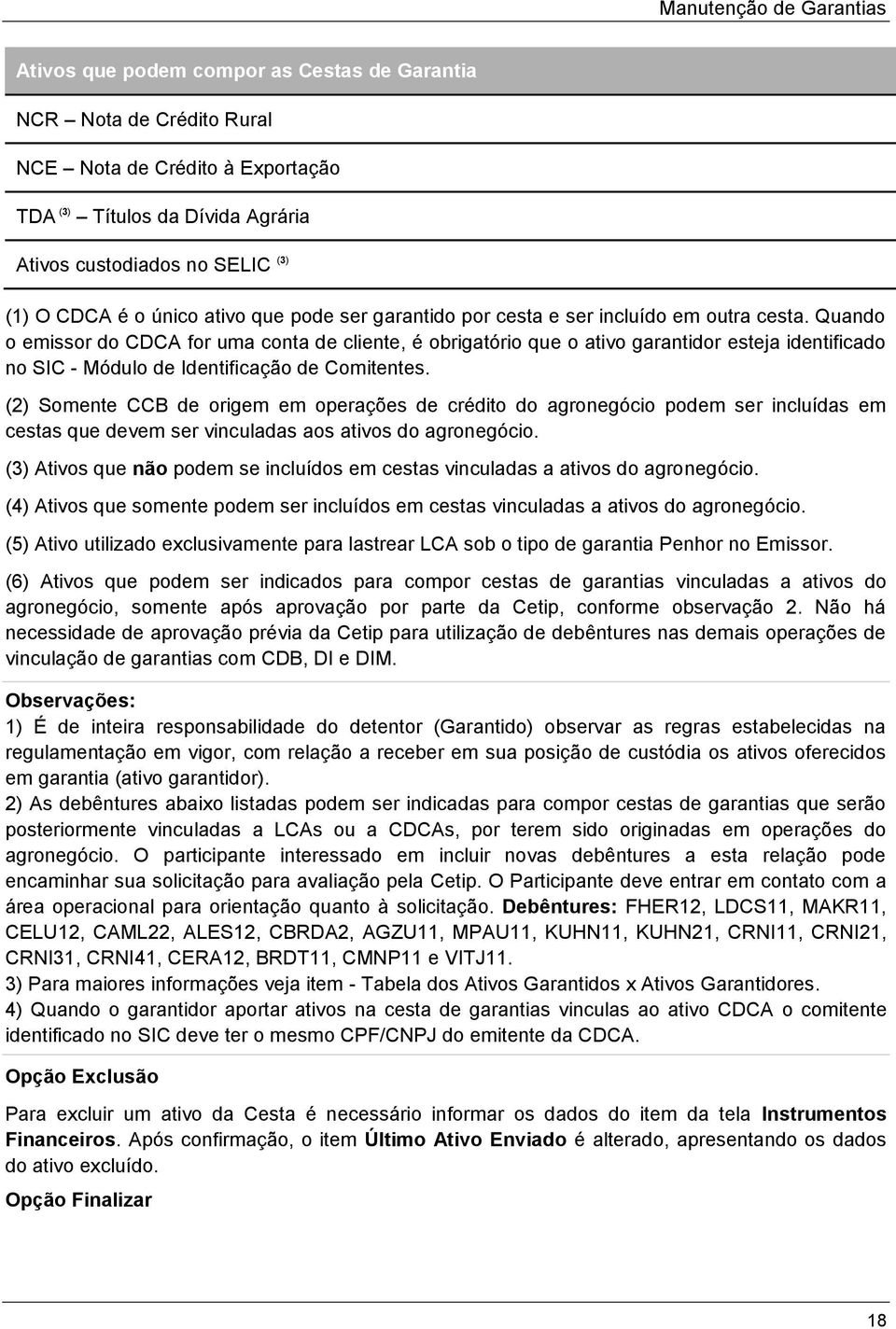 Manutenção de Garantias

| Ativos que podem compor as Cestas de Garantia |
|---|
| NCR – Nota de Crédito Rural |
| NCE – Nota de Crédito à Exportação |
| TDA $^{(3)}$ – Títulos da Dívida Agrária |
| Ativos custodiados no SELIC $^{(3)}$ |

(1) O CDCA é o único ativo que pode ser garantido por cesta e ser incluído em outra cesta. Quando o emissor do CDCA for uma conta de cliente, é obrigatório que o ativo garantidor esteja identificado no SIC - Módulo de Identificação de Comitentes.

(2) Somente CCB de origem em operações de crédito do agronegócio podem ser incluídas em cestas que devem ser vinculadas aos ativos do agronegócio.

(3) Ativos que não podem se incluídos em cestas vinculadas a ativos do agronegócio.

(4) Ativos que somente podem ser incluídos em cestas vinculadas a ativos do agronegócio.

(5) Ativo utilizado exclusivamente para lastrear LCA sob o tipo de garantia Penhor no Emissor.

(6) Ativos que podem ser indicados para compor cestas de garantias vinculadas a ativos do agronegócio, somente após aprovação por parte da Cetip, conforme observação 2. Não há necessidade de aprovação prévia da Cetip para utilização de debêntures nas demais operações de vinculação de garantias com CDB, DI e DIM.

Observações:
1) É de inteira responsabilidade do detentor (Garantido) observar as regras estabelecidas na regulamentação em vigor, com relação a receber em sua posição de custódia os ativos oferecidos em garantia (ativo garantidor).
2) As debêntures abaixo listadas podem ser indicadas para compor cestas de garantias que serão posteriormente vinculadas a LCAs ou a CDCAs, por terem sido originadas em operações do agronegócio. O participante interessado em incluir novas debêntures a esta relação pode encaminhar sua solicitação para avaliação pela Cetip. O Participante deve entrar em contato com a área operacional para orientação quanto à solicitação. Debêntures: FHER12, LDCS11, MAKR11, CELU12, CAML22, ALES12, CBRDA2, AGZU11, MPAU11, KUHN11, KUHN21, CRNI11, CRNI21, CRNI31, CRNI41, CERA12, BRDT11, CMNP11 e VITJ11.
3) Para maiores informações veja item - Tabela dos Ativos Garantidos x Ativos Garantidores.
4) Quando o garantidor aportar ativos na cesta de garantias vinculas ao ativo CDCA o comitente identificado no SIC deve ter o mesmo CPF/CNPJ do emitente da CDCA.

Opção Exclusão

Para excluir um ativo da Cesta é necessário informar os dados do item da tela Instrumentos Financeiros. Após confirmação, o item Último Ativo Enviado é alterado, apresentando os dados do ativo excluído.

Opção Finalizar

18